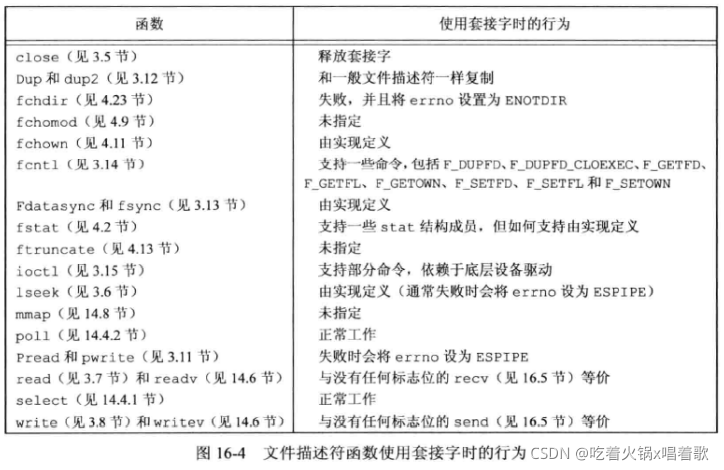 | 函数 | 使用套接字时的行为 |
|---|---|
| close（见 3.5 节） | 释放套接字 |
| Dup 和 dup2（见 3.12 节） | 和一般文件描述符一样复制 |
| fchdir（见 4.23 节） | 失败，并且将 errno 设置为 ENOTDIR |
| fchomod（见 4.9 节） | 未指定 |
| fchown（见 4.11 节） | 由实现定义 |
| fcntl（见 3.14 节） | 支持一些命令，包括 F_DUPFD、F_DUPFD_CLOEXEC、F_GETFD、F_GETFL、F_GETOWN、F_SETFD、F_SETFL 和 F_SETOWN |
| Fdatasync 和 fsync（见 3.13 节） | 由实现定义 |
| fstat（见 4.2 节） | 支持一些 stat 结构成员，但如何支持由实现定义 |
| ftruncate（见 4.13 节） | 未指定 |
| ioctl（见 3.15 节） | 支持部分命令，依赖于底层设备驱动 |
| lseek（见 3.6 节） | 由实现定义（通常失败时会将 errno 设为 ESPIPE） |
| mmap（见 14.8 节） | 未指定 |
| poll（见 14.4.2 节） | 正常工作 |
| Pread 和 pwrite（见 3.11 节） | 失败时会将 errno 设为 ESPIPE |
| read（见 3.7 节）和 readv（见 14.6 节） | 与没有任何标志位的 recv（见 16.5 节）等价 |
| select（见 14.4.1 节） | 正常工作 |
| write（见 3.8 节）和 writev（见 14.6 节） | 与没有任何标志位的 send（见 16.5 节）等价 |

图 16-4 文件描述符函数使用套接字时的行为 CSDN @吃着火锅x唱着歌